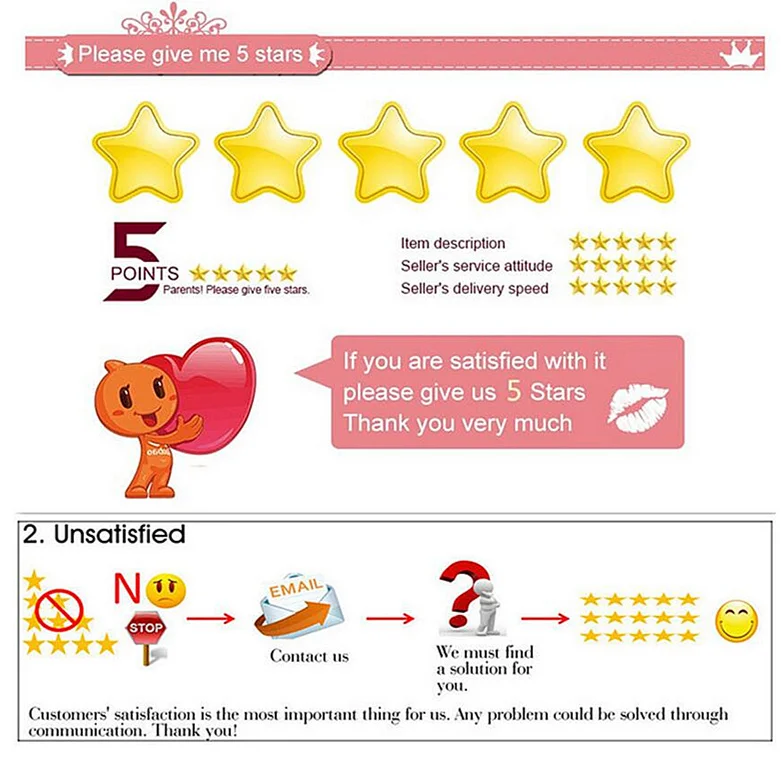 Please give me 5 stars

5
POINTS
Parents! Please give five stars.

Item description
Seller's service attitude
Seller's delivery speed

If you are satisfied with it please give us 5 Stars Thank you very much

2. Unsatisfied

NO
STOP

EMAIL
Contact us

We must find a solution for you.

Customers' satisfaction is the most important thing for us. Any problem could be solved through communication. Thank you!